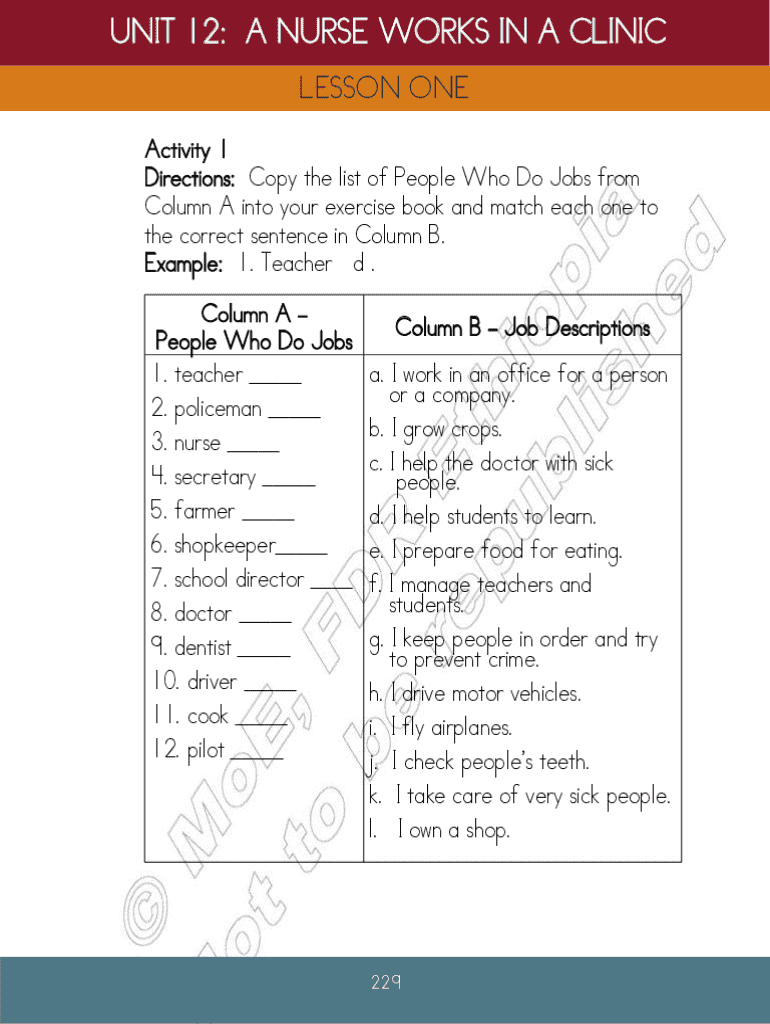 UNIT 12: A NURSE WORKS IN A CLINIC

LESSON ONE

Activity 1

Directions: Copy the list of People Who Do Jobs from Column A into your exercise book and match each one to the correct sentence in Column B.

Example: 1. Teacher d .

| Column A – People Who Do Jobs | Column B – Job Descriptions |
|---|---|
| 1. teacher _____ | a. I work in an office for a person or a company. |
| 2. policeman _____ | b. I grow crops. |
| 3. nurse _____ | c. I help the doctor with sick people. |
| 4. secretary _____ | d. I help students to learn. |
| 5. farmer _____ | e. I prepare food for eating. |
| 6. shopkeeper_____ | f. I manage teachers and students. |
| 7. school director _____ | g. I keep people in order and try to prevent crime. |
| 8. doctor _____ | h. I drive motor vehicles. |
| 9. dentist _____ | i. I fly airplanes. |
| 10. driver _____ | j. I check people's teeth. |
| 11. cook _____ | k. I take care of very sick people. |
| 12. pilot _____ | l. I own a shop. |

© MoE, FDRE Ethiopia
Not to be republished

229